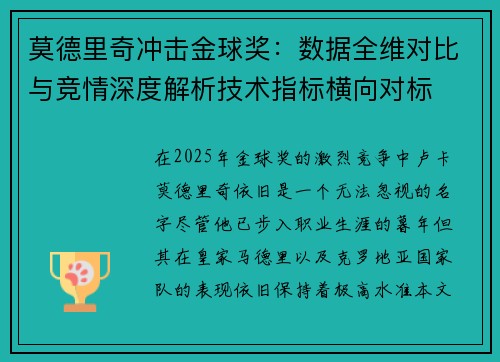 莫德里奇冲击金球奖：数据全维对比与竞情深度解析技术指标横向对标

在2025年金球奖的激烈竞争中卢卡莫德里奇依旧是一个无法忽视的名字尽管他已步入职业生涯的暮年但其在皇家马德里以及克罗地亚国家队的表现依旧保持着极高水准本文